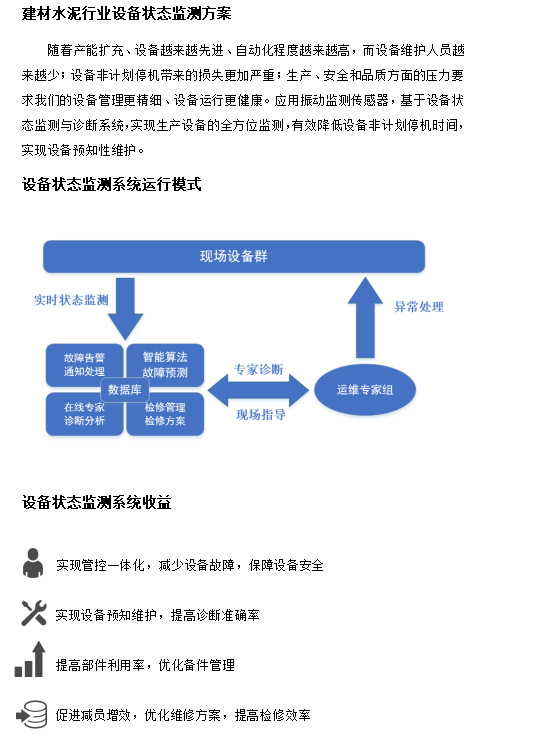 建材水泥行业设备状态监测方案

随着产能扩充、设备越来越先进、自动化程度越来越高，而设备维护人员越来越少；设备非计划停机带来的损失更加严重；生产、安全和品质方面的压力要求我们的设备管理更精细、设备运行更健康。应用振动监测传感器，基于设备状态监测与诊断系统，实现生产设备的全方位监测，有效降低设备非计划停机时间，实现设备预知性维护。

设备状态监测系统运行模式

现场设备群

实时状态监测

异常处理

故障告警
通知处理

智能算法
故障预测

数据库

在线专家
诊断分析

检修管理
检修方案

专家诊断

现场指导

运维专家组

设备状态监测系统收益

实现管控一体化，减少设备故障，保障设备安全

实现设备预知维护，提高诊断准确率

提高部件利用率，优化备件管理

促进减员增效，优化维修方案，提高检修效率